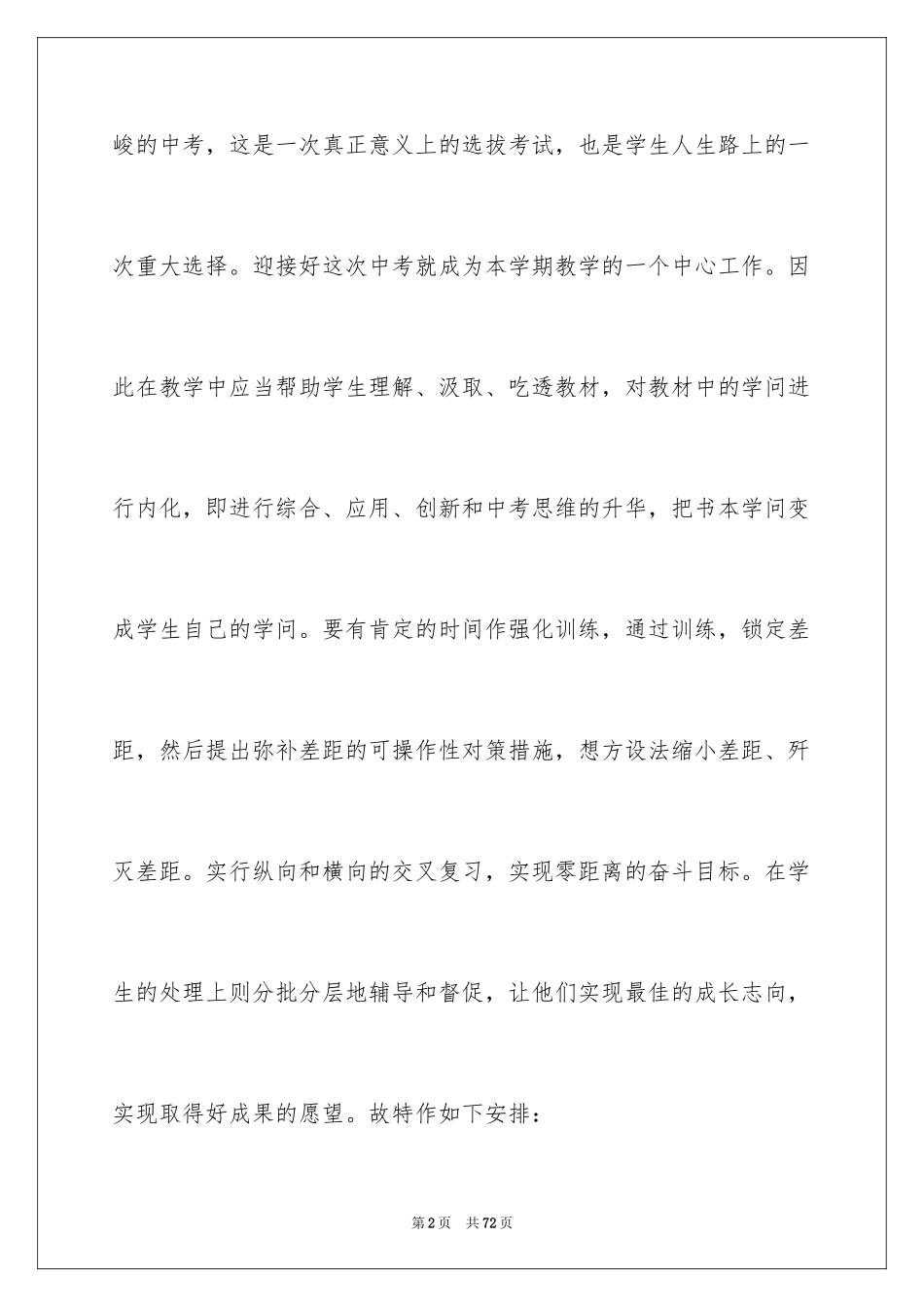 峻的中考，这是一次真正意义上的选拔考试，也是学生人生路上的一次重大选择。迎接好这次中考就成为本学期教学的一个中心工作。因此在教学中应当帮助学生理解、汲取、吃透教材，对教材中的学问进行内化，即进行综合、应用、创新和中考思维的升华，把书本学问变成学生自己的学问。要有肯定的时间作强化训练，通过训练，锁定差距，然后提出弥补差距的可操作性对策措施，想方设法缩小差距、歼灭差距。实行纵向和横向的交叉复习，实现零距离的奋斗目标。在学生的处理上则分批分层地辅导和督促，让他们实现最佳的成长志向，实现取得好成果的愿望。故特作如下安排：

第2页 共72页